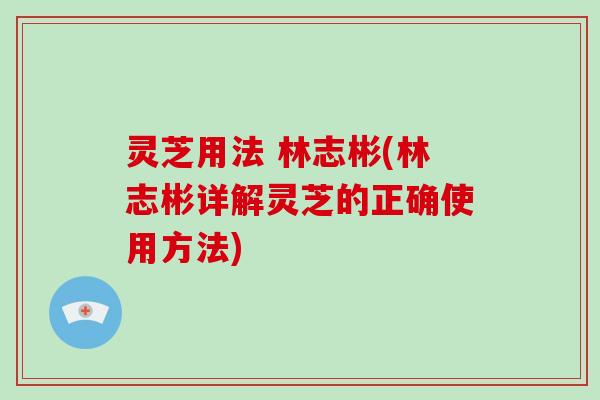 灵芝用法 林志彬(林志彬详解灵芝的正确使用方法)